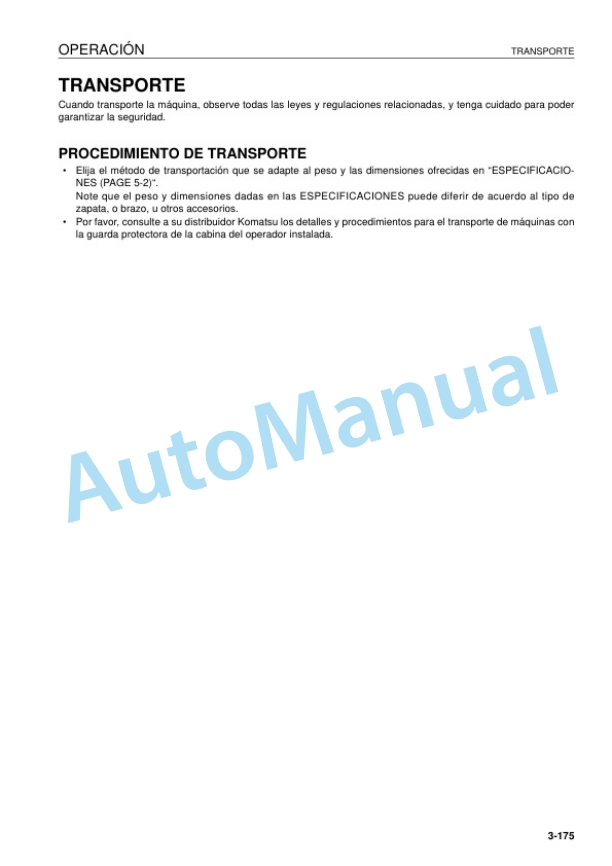 OPERACIÓN

TRANSPORTE

TRANSPORTE

Cuando transporte la máquina, observe todas las leyes y regulaciones relacionadas, y tenga cuidado para poder garantizar la seguridad.

PROCEDIMIENTO DE TRANSPORTE

• Elija el método de transportación que se adapte al peso y las dimensiones ofrecidas en "ESPECIFICACIONES (PAGE 5-2)".
Note que el peso y dimensiones dadas en las ESPECIFICACIONES puede diferir de acuerdo al tipo de zapata, o brazo, u otros accesorios.

• Por favor, consulte a su distribuidor Komatsu los detalles y procedimientos para el transporte de máquinas con la guarda protectora de la cabina del operador instalada.

AutoManual

3-175